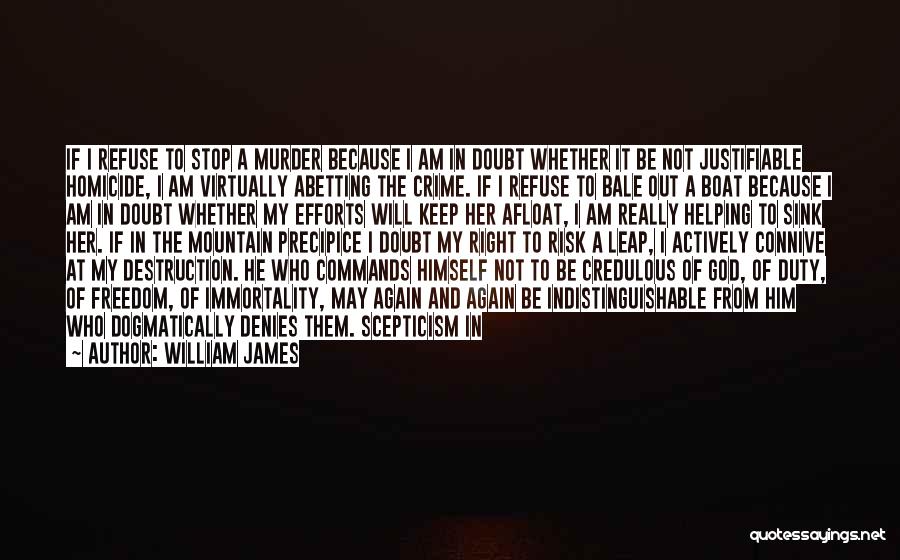 IF I REFUSE TO STOP A MURDER BECAUSE I AM IN DOUBT WHETHER IT BE NOT JUSTIFIABLE HOMICIDE, I AM VIRTUALLY ABETTING THE CRIME. IF I REFUSE TO BALE OUT A BOAT BECAUSE I AM IN DOUBT WHETHER MY EFFORTS WILL KEEP HER AFLOAT, I AM REALLY HELPING TO SINK HER. IF IN THE MOUNTAIN PRECIPICE I DOUBT MY RIGHT TO RISK A LEAP, I ACTIVELY CONNIVE AT MY DESTRUCTION. HE WHO COMMANDS HIMSELF NOT TO BE CREDULOUS OF GOD, OF DUTY, OF FREEDOM, OF IMMORTALITY, MAY AGAIN AND AGAIN BE INDISTINGUISHABLE FROM HIM WHO DOGMATICALLY DENIES THEM. SCEPTICISM IN

~ AUTHOR: WILLIAM JAMES

quotessayings.net